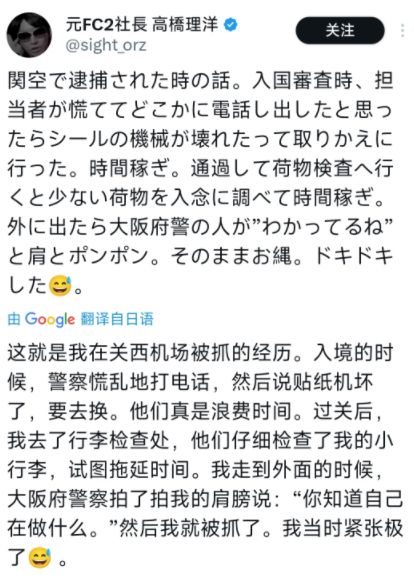 元FC2社長 高橋理洋
@sight_orz
关注

関空で逮捕された時の話。入国審査時、担当者が慌ててどこかに電話し出したと思ったらシールの機械が壊れたって取りかえに行った。時間稼ぎ。通過して荷物検査へ行くと少ない荷物を入念に調べて時間稼ぎ。外に出たら大阪府警の人が”わかってるね”と肩とポンポン。そのままお縄。ドキドキした😅。

由 Google 翻译自日语

这就是我在关西机场被抓的经历。入境的时候，警察慌乱地打电话，然后说贴纸机坏了，要去换。他们真是浪费时间。过关后，我去了行李检查处，他们仔细检查了我的小行李，试图拖延时间。我走到外面的时候，大阪府警察拍了拍我的肩膀说：“你知道自己在做什么。”然后我就被抓了。我当时紧张极了😅 。